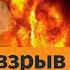 взрыв